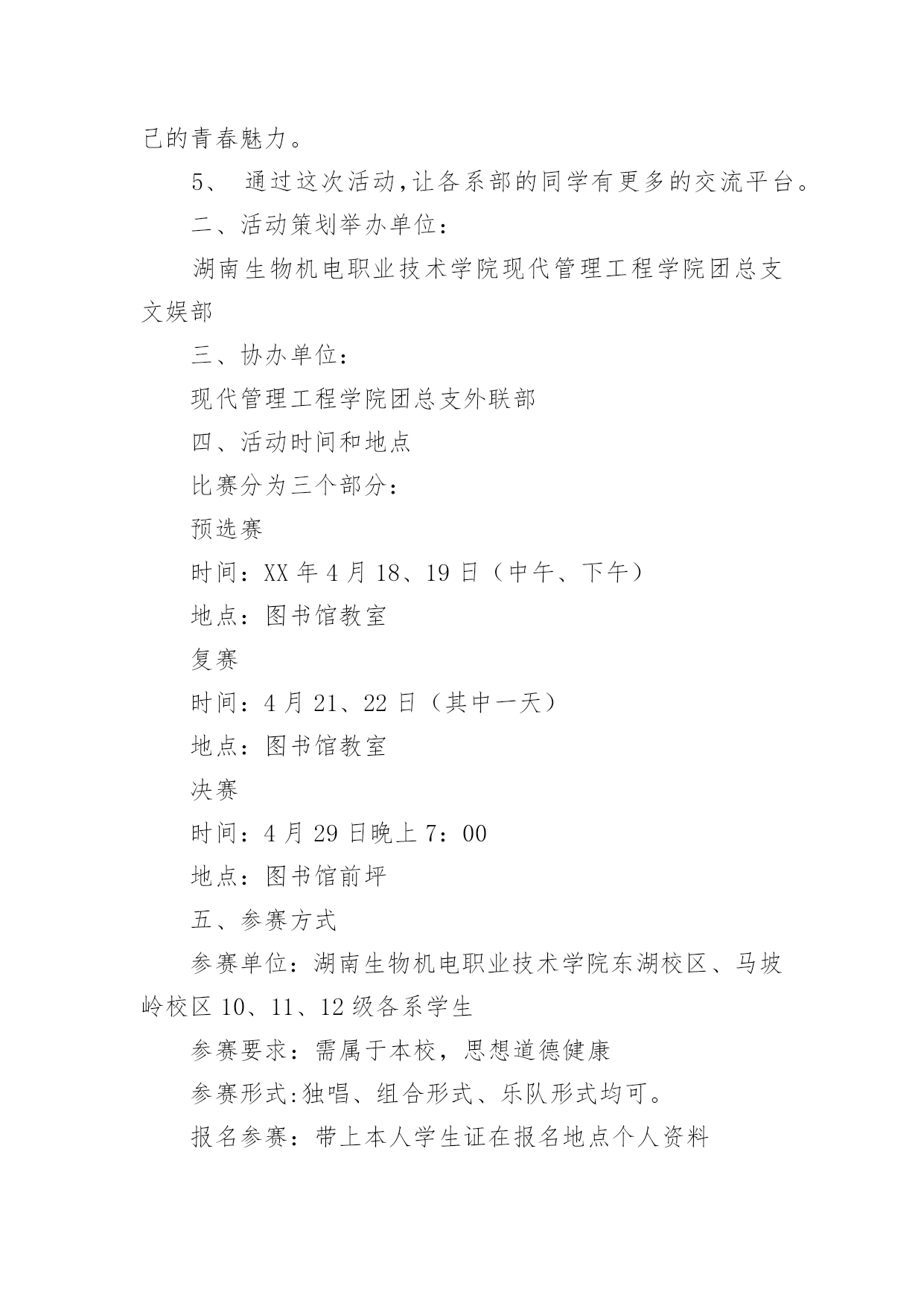 己的青春魅力。

5、 通过这次活动,让各系部的同学有更多的交流平台。

二、活动策划举办单位:

湖南生物机电职业技术学院现代管理工程学院团总支文娱部

三、协办单位:

现代管理工程学院团总支外联部

四、活动时间和地点

比赛分为三个部分:

预选赛

时间:XX 年 4 月 18、19 日(中午、下午)

地点:图书馆教室

复赛

时间:4 月 21、22 日(其中一天)

地点:图书馆教室

决赛

时间:4 月 29 日晚上 7:00

地点:图书馆前坪

五、参赛方式

参赛单位:湖南生物机电职业技术学院东湖校区、马坡岭校区 10、11、12 级各系学生

参赛要求:需属于本校,思想道德健康

参赛形式:独唱、组合形式、乐队形式均可。

报名参赛:带上本人学生证在报名地点个人资料